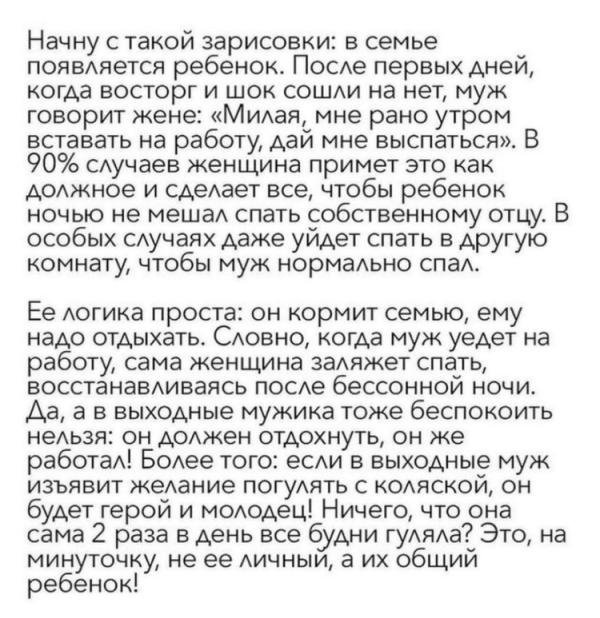 Начну с такой зарисовки: в семье появляется ребенок. После первых дней, когда восторг и шок сошли на нет, муж говорит жене: «Милая, мне рано утром вставать на работу, дай мне выспаться». В 90% случаев женщина примет это как должное и сделает все, чтобы ребенок ночью не мешал спать собственному отцу. В особых случаях даже уйдет спать в другую комнату, чтобы муж нормально спал.

Ее логика проста: он кормит семью, ему надо отдыхать. Словно, когда муж уедет на работу, сама женщина заляжет спать, восстанавливаясь после бессонной ночи. Да, а в выходные мужика тоже беспокоить нельзя: он должен отдохнуть, он же работал! Более того: если в выходные муж изъявит желание погулять с коляской, он будет герой и молодец! Ничего, что она сама 2 раза в день все будни гуляла? Это, на минуточку, не ее личный, а их общий ребенок!